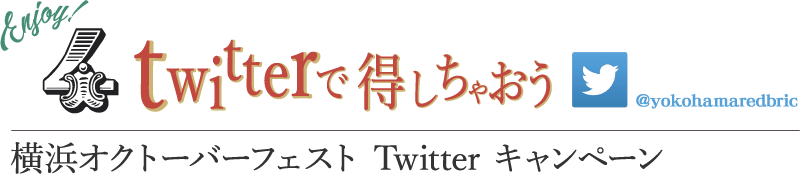 Enjoy!
4
twitterで得しちゃおう
@yokohamaredbric
横浜オクトーバーフェスト Twitter キャンペーン